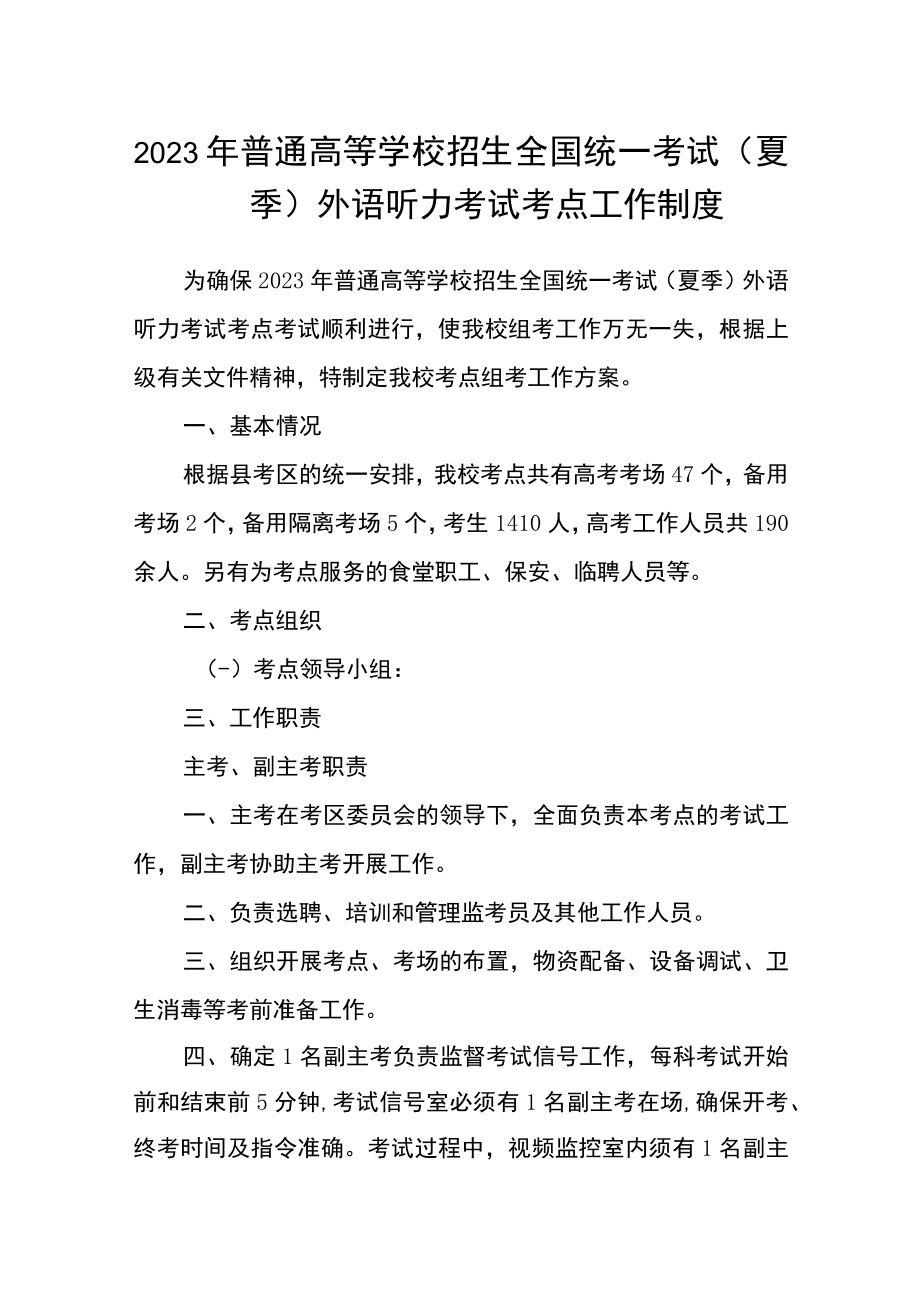 2023年普通高等学校招生全国统一考试（夏季）外语听力考试考点工作制度

为确保2023年普通高等学校招生全国统一考试（夏季）外语听力考试考点考试顺利进行，使我校组考工作万无一失，根据上级有关文件精神，特制定我校考点组考工作方案。

一、基本情况

根据县考区的统一安排，我校考点共有高考考场47个，备用考场2个，备用隔离考场5个，考生1410人，高考工作人员共190余人。另有为考点服务的食堂职工、保安、临聘人员等。

二、考点组织

（-）考点领导小组：

三、工作职责

主考、副主考职责

一、主考在考区委员会的领导下，全面负责本考点的考试工作，副主考协助主考开展工作。

二、负责选聘、培训和管理监考员及其他工作人员。

三、组织开展考点、考场的布置，物资配备、设备调试、卫生消毒等考前准备工作。

四、确定1名副主考负责监督考试信号工作，每科考试开始前和结束前5分钟，考试信号室必须有1名副主考在场，确保开考、终考时间及指令准确。考试过程中，视频监控室内须有1名副主